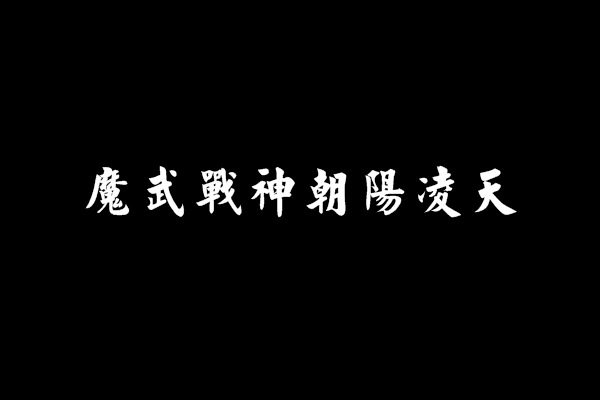 魔武戰神朝陽凌天